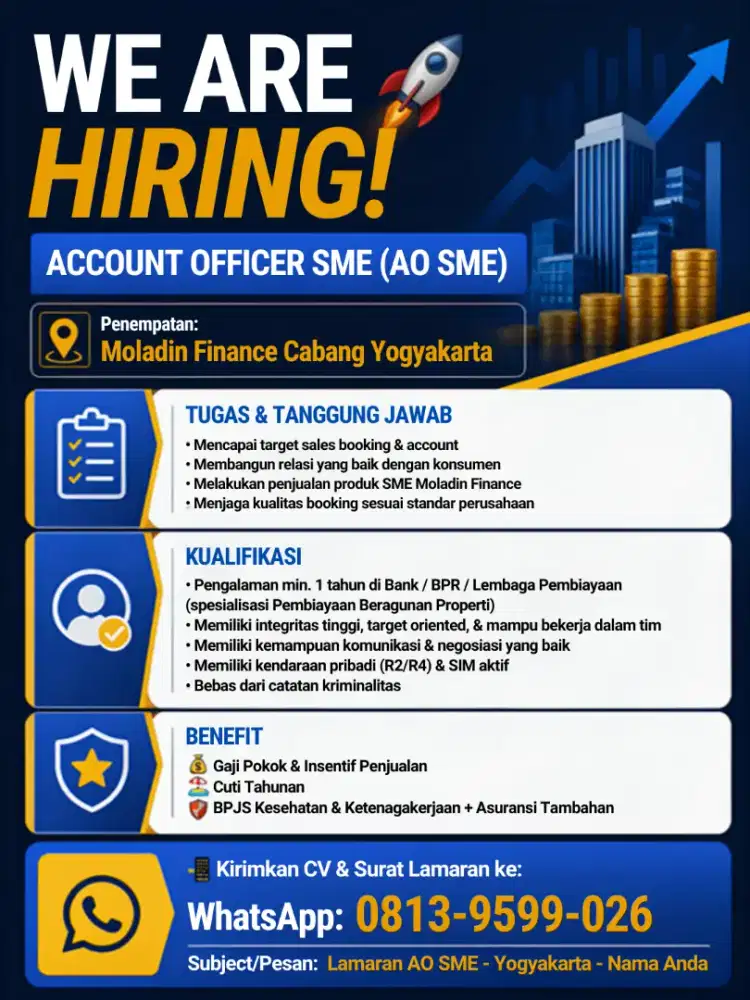 WE ARE HIRING!

ACCOUNT OFFICER SME (AO SME)

Penempatan:
Moladin Finance Cabang Yogyakarta

TUGAS & TANGGUNG JAWAB
• Mencapai target sales booking & account
• Membangun relasi yang baik dengan konsumen
• Melakukan penjualan produk SME Moladin Finance
• Menjaga kualitas booking sesuai standar perusahaan

KUALIFIKASI
• Pengalaman min. 1 tahun di Bank / BPR / Lembaga Pembiayaan (spesialisasi Pembiayaan Beragunan Properti)
• Memiliki integritas tinggi, target oriented, & mampu bekerja dalam tim
• Memiliki kemampuan komunikasi & negosiasi yang baik
• Memiliki kendaraan pribadi (R2/R4) & SIM aktif
• Bebas dari catatan kriminalitas

BENEFIT
Gaji Pokok & Insentif Penjualan
Cuti Tahunan
BPJS Kesehatan & Ketenagakerjaan + Asuransi Tambahan

Kirimkan CV & Surat Lamaran ke:
WhatsApp: 0813-9599-026
Subject/Pesan: Lamaran AO SME - Yogyakarta - Nama Anda